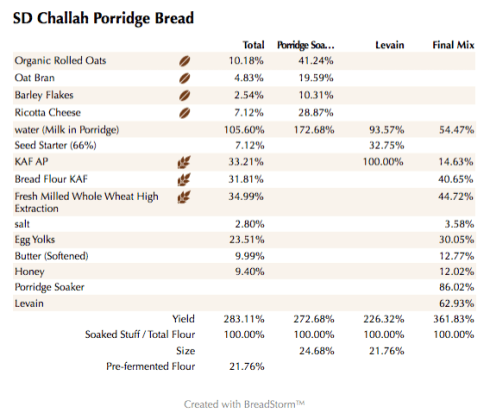 SD Challah Porridge Bread

| | Total | Porridge Soa… | Levain | Final Mix |
|---|---|---|---|---|
| Organic Rolled Oats | 10.18% | 41.24% | | |
| Oat Bran | 4.83% | 19.59% | | |
| Barley Flakes | 2.54% | 10.31% | | |
| Ricotta Cheese | 7.12% | 28.87% | | |
| water (Milk in Porridge) | 105.60% | 172.68% | 93.57% | 54.47% |
| Seed Starter (66%) | 7.12% | | 32.75% | |
| KAF AP | 33.21% | | 100.00% | 14.63% |
| Bread Flour KAF | 31.81% | | | 40.65% |
| Fresh Milled Whole Wheat High Extraction | 34.99% | | | 44.72% |
| salt | 2.80% | | | 3.58% |
| Egg Yolks | 23.51% | | | 30.05% |
| Butter (Softened) | 9.99% | | | 12.77% |
| Honey | 9.40% | | | 12.02% |
| Porridge Soaker | | | | 86.02% |
| Levain | | | | 62.93% |
| Yield | 283.11% | 272.68% | 226.32% | 361.83% |
| Soaked Stuff / Total Flour | 100.00% | 100.00% | 100.00% | 100.00% |
| Size | | 24.68% | 21.76% | |
| Pre-fermented Flour | 21.76% | | | |

Created with BreadStorm™